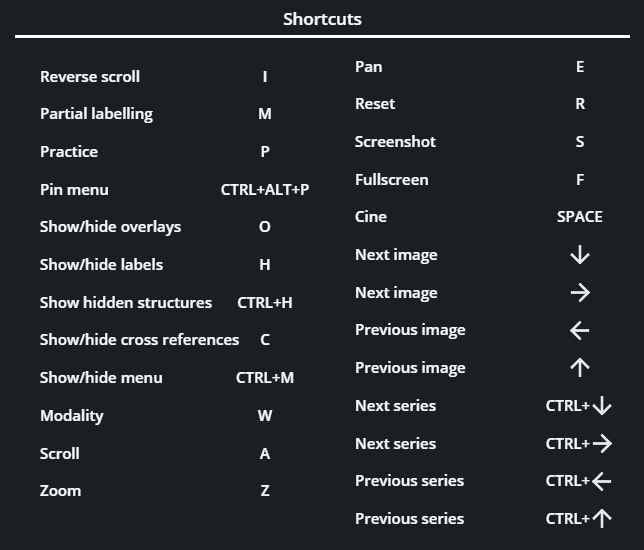 Shortcuts

| | |
|---|---|
| Reverse scroll | I |
| Partial labelling | M |
| Practice | P |
| Pin menu | CTRL+ALT+P |
| Show/hide overlays | O |
| Show/hide labels | H |
| Show hidden structures | CTRL+H |
| Show/hide cross references | C |
| Show/hide menu | CTRL+M |
| Modality | W |
| Scroll | A |
| Zoom | Z |

| | |
|---|---|
| Pan | E |
| Reset | R |
| Screenshot | S |
| Fullscreen | F |
| Cine | SPACE |
| Next image | ↓ |
| Next image | → |
| Previous image | ← |
| Previous image | ↑ |
| Next series | CTRL+↓ |
| Next series | CTRL+→ |
| Previous series | CTRL+← |
| Previous series | CTRL+↑ |